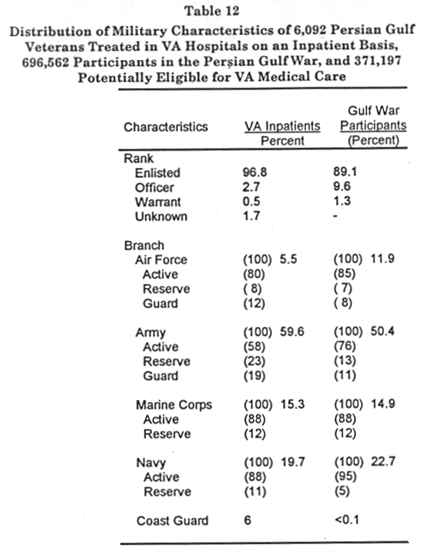 Table 12

Distribution of Military Characteristics of 6,092 Persian Gulf Veterans Treated in VA Hospitals on an Inpatient Basis, 696,562 Participants in the Persian Gulf War, and 371,197 Potentially Eligible for VA Medical Care

| Characteristics | VA Inpatients Percent | Gulf War Participants (Percent) |
|---|---|---|
| Rank | | |
| Enlisted | 96.8 | 89.1 |
| Officer | 2.7 | 9.6 |
| Warrant | 0.5 | 1.3 |
| Unknown | 1.7 | - |
| Branch | | |
| Air Force | (100) 5.5 | (100) 11.9 |
| Active | (80) | (85) |
| Reserve | ( 8) | ( 7) |
| Guard | (12) | ( 8) |
| Army | (100) 59.6 | (100) 50.4 |
| Active | (58) | (76) |
| Reserve | (23) | (13) |
| Guard | (19) | (11) |
| Marine Corps | (100) 15.3 | (100) 14.9 |
| Active | (88) | (88) |
| Reserve | (12) | (12) |
| Navy | (100) 19.7 | (100) 22.7 |
| Active | (88) | (95) |
| Reserve | (11) | (5) |
| Coast Guard | 6 | <0.1 |